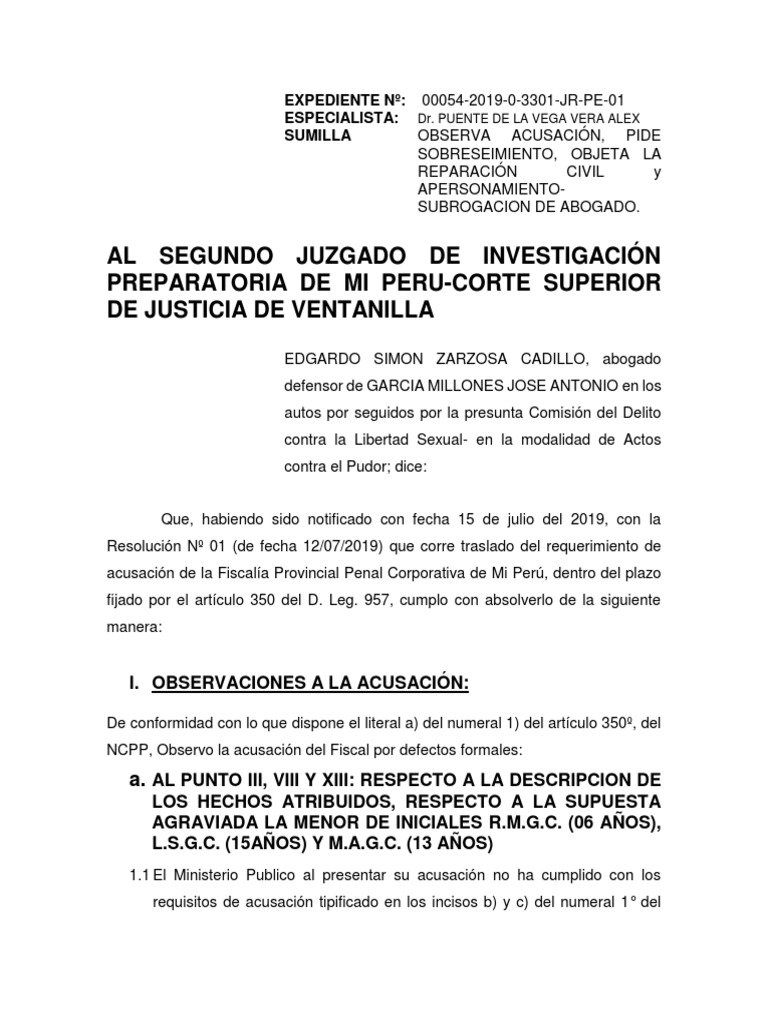 EXPEDIENTE Nº: 00054-2019-0-3301-JR-PE-01
ESPECIALISTA: Dr. PUENTE DE LA VEGA VERA ALEX
SUMILLA OBSERVA ACUSACIÓN, PIDE SOBRESEIMIENTO, OBJETA LA REPARACIÓN CIVIL y APERSONAMIENTO-SUBROGACION DE ABOGADO.

AL SEGUNDO JUZGADO DE INVESTIGACIÓN PREPARATORIA DE MI PERU-CORTE SUPERIOR DE JUSTICIA DE VENTANILLA

EDGARDO SIMON ZARZOSA CADILLO, abogado defensor de GARCIA MILLONES JOSE ANTONIO en los autos por seguidos por la presunta Comisión del Delito contra la Libertad Sexual- en la modalidad de Actos contra el Pudor; dice:

Que, habiendo sido notificado con fecha 15 de julio del 2019, con la Resolución Nº 01 (de fecha 12/07/2019) que corre traslado del requerimiento de acusación de la Fiscalía Provincial Penal Corporativa de Mi Perú, dentro del plazo fijado por el artículo 350 del D. Leg. 957, cumplo con absolverlo de la siguiente manera:

I. OBSERVACIONES A LA ACUSACIÓN:

De conformidad con lo que dispone el literal a) del numeral 1) del artículo 350º, del NCPP, Observo la acusación del Fiscal por defectos formales:

a. AL PUNTO III, VIII Y XIII: RESPECTO A LA DESCRIPCION DE LOS HECHOS ATRIBUIDOS, RESPECTO A LA SUPUESTA AGRAVIADA LA MENOR DE INICIALES R.M.G.C. (06 AÑOS), L.S.G.C. (15AÑOS) Y M.A.G.C. (13 AÑOS)

1.1 El Ministerio Publico al presentar su acusación no ha cumplido con los requisitos de acusación tipificado en los incisos b) y c) del numeral 1° del